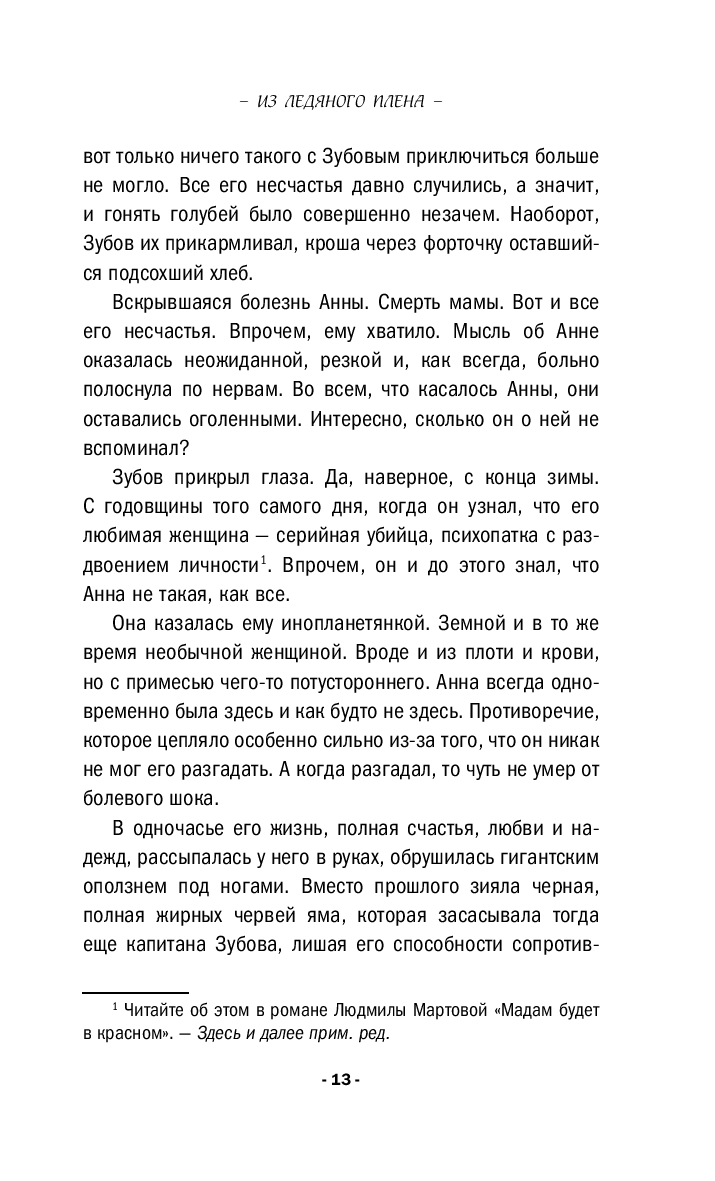 – ИЗ ЛЕДЯНОГО ПЛЕНА –

вот только ничего такого с Зубовым приключиться больше не могло. Все его несчастья давно случились, а значит, и гонять голубей было совершенно незачем. Наоборот, Зубов их прикармливал, кроша через форточку оставшийся подсохший хлеб.

Вскрывшаяся болезнь Анны. Смерть мамы. Вот и все его несчастья. Впрочем, ему хватило. Мысль об Анне оказалась неожиданной, резкой и, как всегда, больно полоснула по нервам. Во всем, что касалось Анны, они оставались оголенными. Интересно, сколько он о ней не вспоминал?

Зубов прикрыл глаза. Да, наверное, с конца зимы. С годовщины того самого дня, когда он узнал, что его любимая женщина — серийная убийца, психопатка с раздвоением личности$^1$. Впрочем, он и до этого знал, что Анна не такая, как все.

Она казалась ему инопланетянкой. Земной и в то же время необычной женщиной. Вроде и из плоти и крови, но с примесью чего-то потустороннего. Анна всегда одновременно была здесь и как будто не здесь. Противоречие, которое цепляло особенно сильно из-за того, что он никак не мог его разгадать. А когда разгадал, то чуть не умер от болевого шока.

В одночасье его жизнь, полная счастья, любви и надежд, рассыпалась у него в руках, обрушилась гигантским оползнем под ногами. Вместо прошлого зияла черная, полная жирных червей яма, которая засасывала тогда еще капитана Зубова, лишая его способности сопротив-

$^1$ Читайте об этом в романе Людмилы Мартовой «Мадам будет в красном». — Здесь и далее прим. ред.

- 13 -